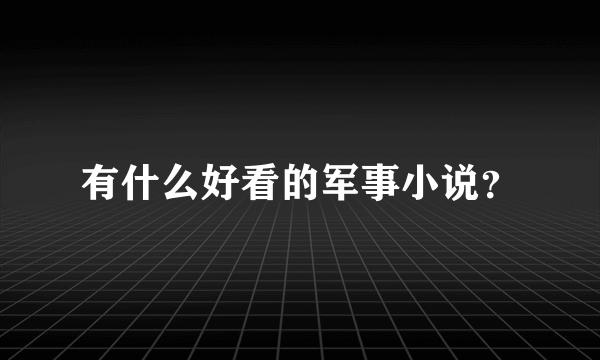 有什么好看的军事小说?